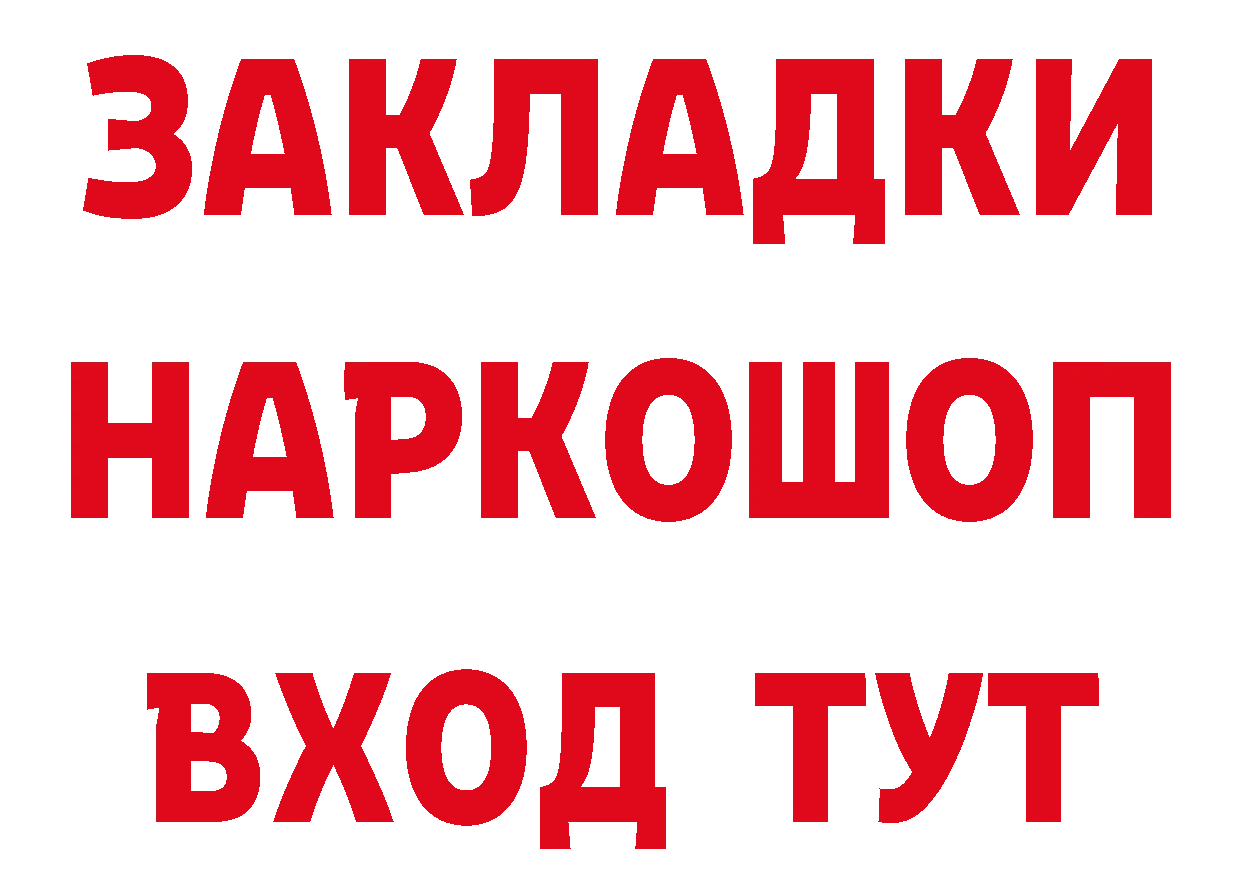 ЗАКЛАДКИ НАРКОШОП ВХОД ТУТ